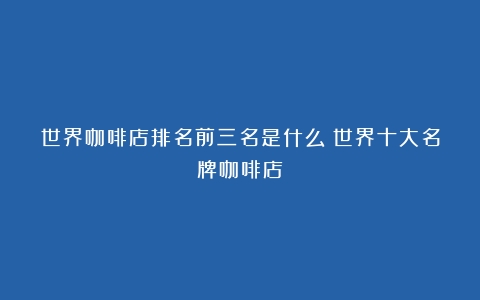 世界咖啡店排名前三名是什么 世界十大名牌咖啡店